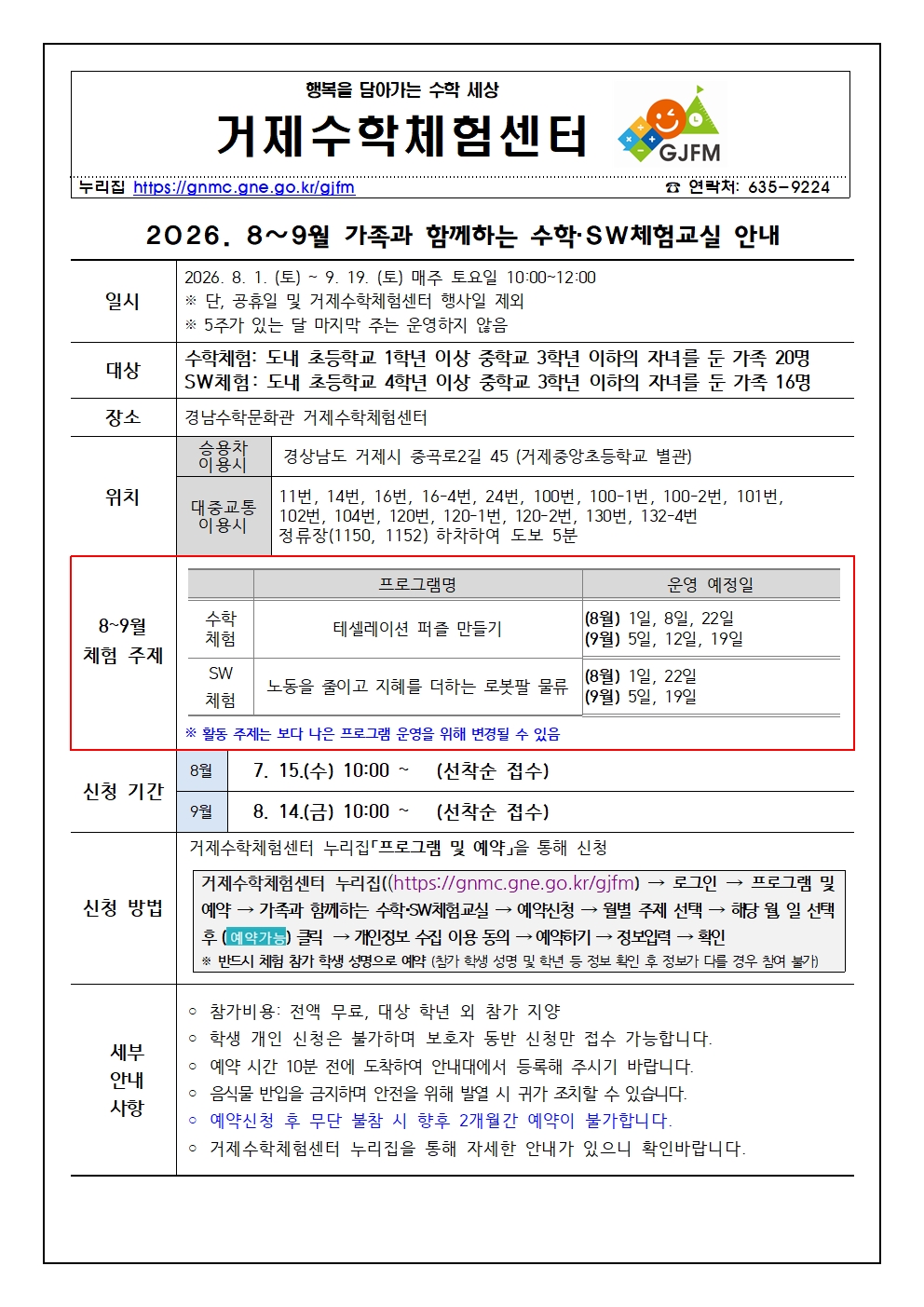 행복을 담아가는 수학 세상

거제수학체험센터

GJFM

누리집 https://gnmc.gne.go.kr/gjfm ☎ 연락처: 635-9224

2026. 8~9월 가족과 함께하는 수학·SW체험교실 안내

일시
2026. 8. 1. (토) ~ 9. 19. (토) 매주 토요일 10:00~12:00
※ 단, 공휴일 및 거제수학체험센터 행사일 제외
※ 5주가 있는 달 마지막 주는 운영하지 않음

대상
수학체험: 도내 초등학교 1학년 이상 중학교 3학년 이하의 자녀를 둔 가족 20명
SW체험: 도내 초등학교 4학년 이상 중학교 3학년 이하의 자녀를 둔 가족 16명

장소
경남수학문화관 거제수학체험센터

위치
승용차 이용시
경상남도 거제시 중곡로2길 45 (거제중앙초등학교 별관)
대중교통 이용시
11번, 14번, 16번, 16-4번, 24번, 100번, 100-1번, 100-2번, 101번, 102번, 104번, 120번, 120-1번, 120-2번, 130번, 132-4번
정류장(1150, 1152) 하차하여 도보 5분

8~9월 체험 주제

| | 프로그램명 | 운영 예정일 |
|---|---|---|
| 수학 체험 | 테셀레이션 퍼즐 만들기 | (8월) 1일, 8일, 22일 (9월) 5일, 12일, 19일 |
| SW 체험 | 노동을 줄이고 지혜를 더하는 로봇팔 물류 | (8월) 1일, 22일 (9월) 5일, 19일 |

※ 활동 주제는 보다 나은 프로그램 운영을 위해 변경될 수 있음

신청 기간
8월 7. 15.(수) 10:00 ~ (선착순 접수)
9월 8. 14.(금) 10:00 ~ (선착순 접수)

신청 방법
거제수학체험센터 누리집「프로그램 및 예약」을 통해 신청

거제수학체험센터 누리집((https://gnmc.gne.go.kr/gjfm) → 로그인 → 프로그램 및 예약 → 가족과 함께하는 수학·SW체험교실 → 예약신청 → 월별 주제 선택 → 해당 월 일 선택 후 (예약가능) 클릭 → 개인정보 수집 이용 동의 → 예약하기 → 정보입력 → 확인
※ 반드시 체험 참가 학생 성명으로 예약 (참가 학생 성명 및 학년 등 정보 확인 후 정보가 다를 경우 참여 불가)

세부 안내 사항
○ 참가비용: 전액 무료, 대상 학년 외 참가 지양
○ 학생 개인 신청은 불가하며 보호자 동반 신청만 접수 가능합니다.
○ 예약 시간 10분 전에 도착하여 안내대에서 등록해 주시기 바랍니다.
○ 음식물 반입을 금지하며 안전을 위해 발열 시 귀가 조치할 수 있습니다.
○ 예약신청 후 무단 불참 시 향후 2개월간 예약이 불가합니다.
○ 거제수학체험센터 누리집을 통해 자세한 안내가 있으니 확인바랍니다.